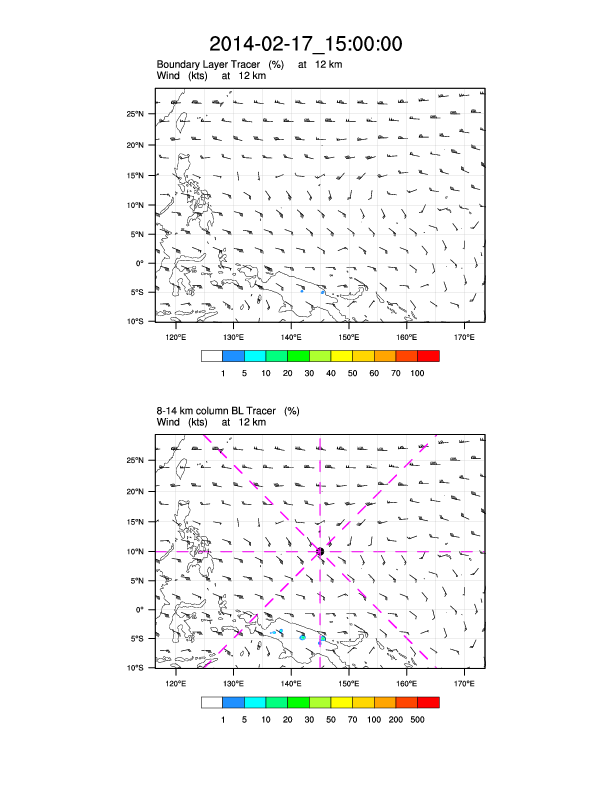 2014-02-17_15:00:00

Boundary Layer Tracer (%) at 12 km
Wind (kts) at 12 km

25°N
20°N
15°N
10°N
5°N
0°
5°S
10°S

120°E 130°E 140°E 150°E 160°E 170°E

1 5 10 20 30 40 50 60 70 100

8-14 km column BL Tracer (%)
Wind (kts) at 12 km

25°N
20°N
15°N
10°N
5°N
0°
5°S
10°S

120°E 130°E 140°E 150°E 160°E 170°E

1 5 10 20 30 50 70 100 200 500